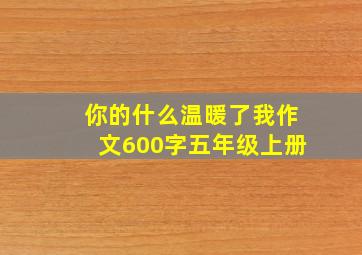 你的什么温暖了我作文600字五年级上册